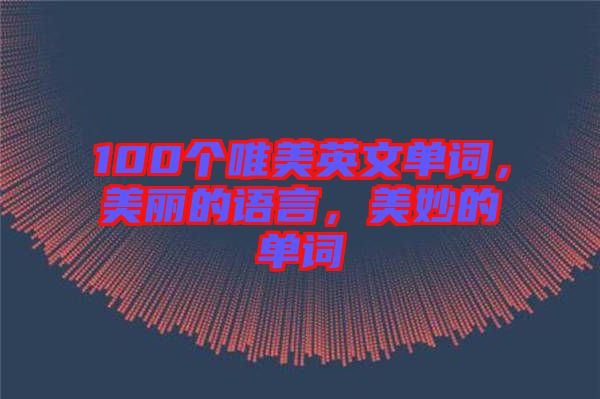 100个唯美英文单词，美丽的语言，美妙的单词